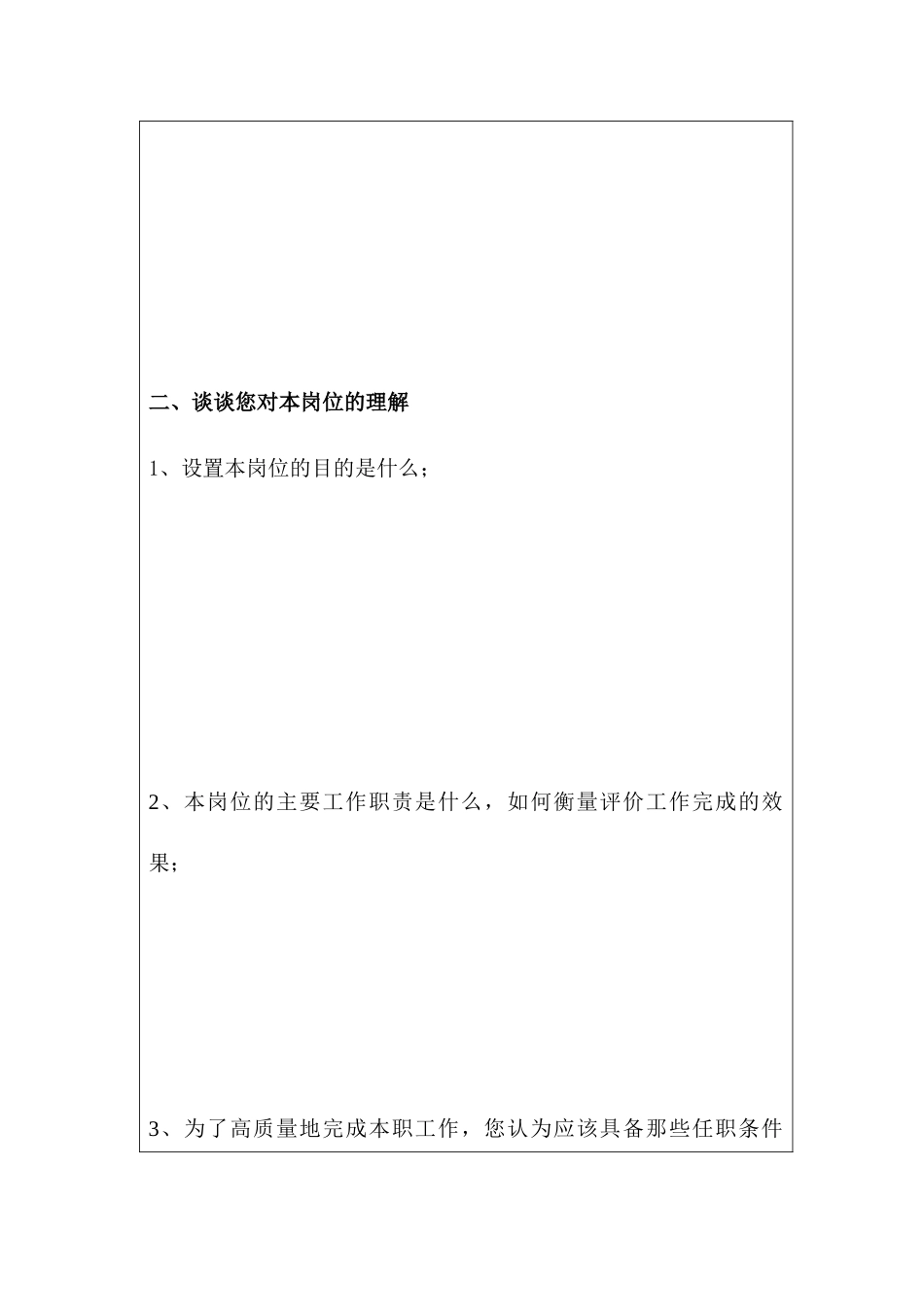 二、谈谈您对本岗位的理解

1、设置本岗位的目的是什么；

2、本岗位的主要工作职责是什么，如何衡量评价工作完成的效果；

3、为了高质量地完成本职工作，您认为应该具备那些任职条件